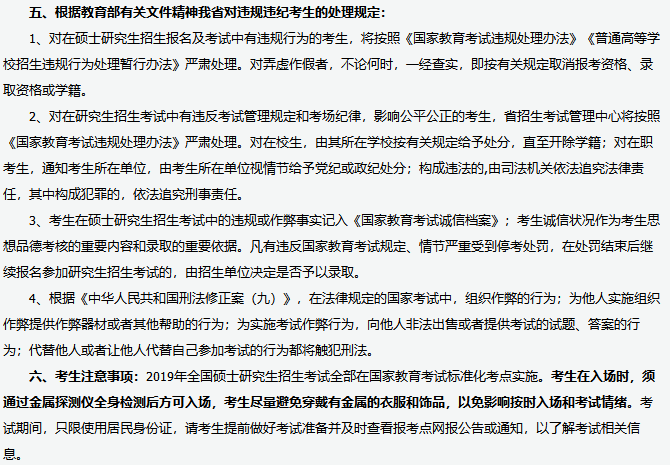 五、根据教育部有关文件精神我省对违规违纪考生的处理规定：

1、对在硕士研究生招生报名及考试中有违规行为的考生，将按照《国家教育考试违规处理办法》《普通高等学校招生违规行为处理暂行办法》严肃处理。对弄虚作假者，不论何时，一经查实，即按有关规定取消报考资格、录取资格或学籍。

2、对在研究生招生考试中有违反考试管理规定和考场纪律，影响公平公正的考生，省招生考试管理中心将按照《国家教育考试违规处理办法》严肃处理。对在校生，由其所在学校按有关规定给予处分，直至开除学籍；对在职考生，通知考生所在单位，由考生所在单位视情节给予党纪或政纪处分；构成违法的,由司法机关依法追究法律责任，其中构成犯罪的，依法追究刑事责任。

3、考生在硕士研究生招生考试中的违规或作弊事实记入《国家教育考试诚信档案》；考生诚信状况作为考生思想品德考核的重要内容和录取的重要依据。凡有违反国家教育考试规定、情节严重受到停考处罚，在处罚结束后继续报名参加研究生招生考试的，由招生单位决定是否予以录取。

4、根据《中华人民共和国刑法修正案（九）》，在法律规定的国家考试中，组织作弊的行为；为他人实施组织作弊提供作弊器材或者其他帮助的行为；为实施考试作弊行为，向他人非法出售或者提供考试的试题、答案的行为；代替他人或者让他人代替自己参加考试的行为都将触犯刑法。

六、考生注意事项：2019年全国硕士研究生招生考试全部在国家教育考试标准化考点实施。考生在入场时，须通过金属探测仪全身检测后方可入场，考生尽量避免穿戴有金属的衣服和饰品，以免影响按时入场和考试情绪。考试期间，只限使用居民身份证，请考生提前做好考试准备并及时查看报考点网报公告或通知，以了解考试相关信息。